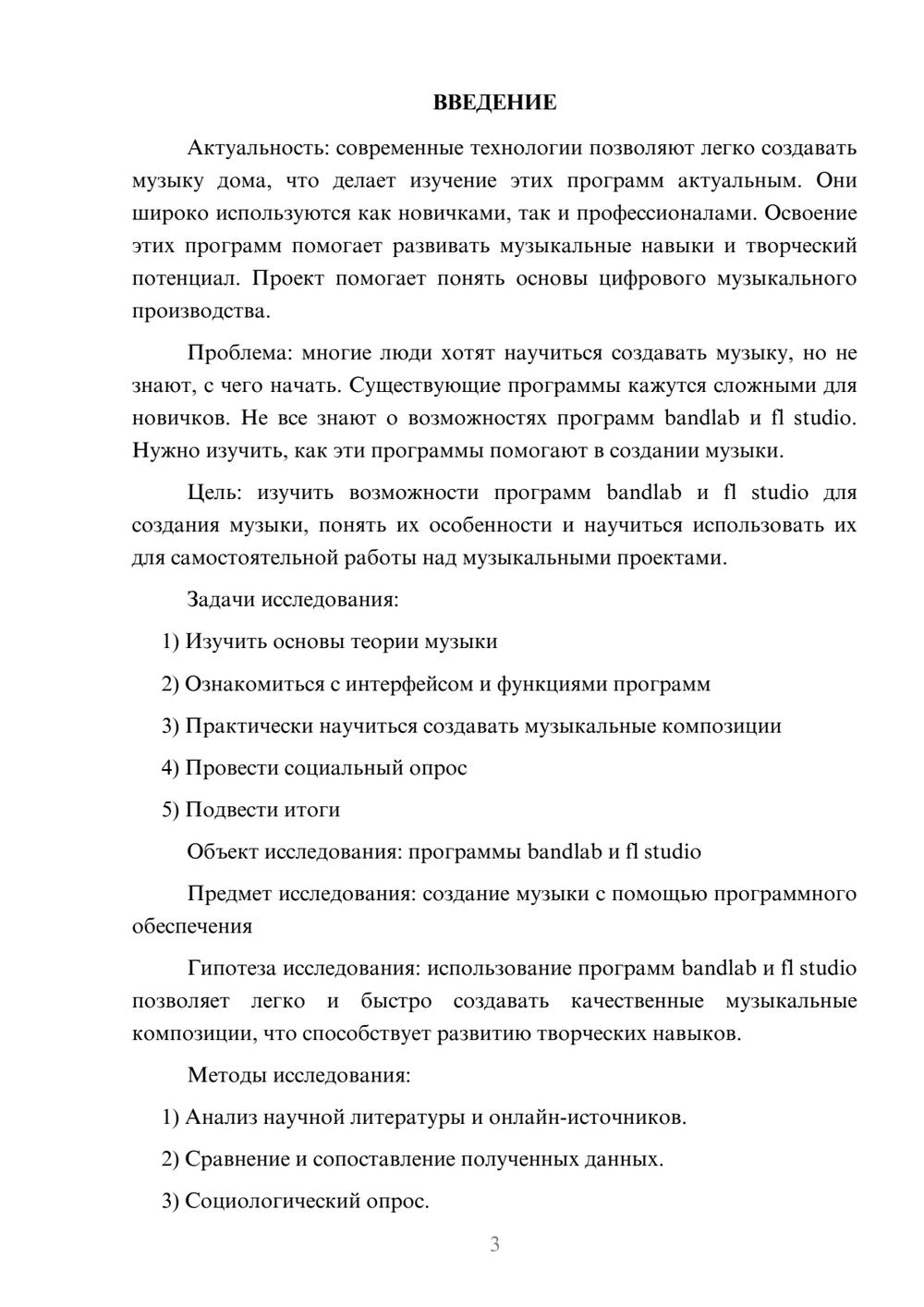 ВВЕДЕНИЕ

Актуальность: современные технологии позволяют легко создавать музыку дома, что делает изучение этих программ актуальным. Они широко используются как новичками, так и профессионалами. Освоение этих программ помогает развивать музыкальные навыки и творческий потенциал. Проект помогает понять основы цифрового музыкального производства.

Проблема: многие люди хотят научиться создавать музыку, но не знают, с чего начать. Существующие программы кажутся сложными для новичков. Не все знают о возможностях программ bandlab и fl studio. Нужно изучить, как эти программы помогают в создании музыки.

Цель: изучить возможности программ bandlab и fl studio для создания музыки, понять их особенности и научиться использовать их для самостоятельной работы над музыкальными проектами.

Задачи исследования:

1) Изучить основы теории музыки

2) Ознакомиться с интерфейсом и функциями программ

3) Практически научиться создавать музыкальные композиции

4) Провести социальный опрос

5) Подвести итоги

Объект исследования: программы bandlab и fl studio

Предмет исследования: создание музыки с помощью программного обеспечения

Гипотеза исследования: использование программ bandlab и fl studio позволяет легко и быстро создавать качественные музыкальные композиции, что способствует развитию творческих навыков.

Методы исследования:

1) Анализ научной литературы и онлайн-источников.

2) Сравнение и сопоставление полученных данных.

3) Социологический опрос.

3